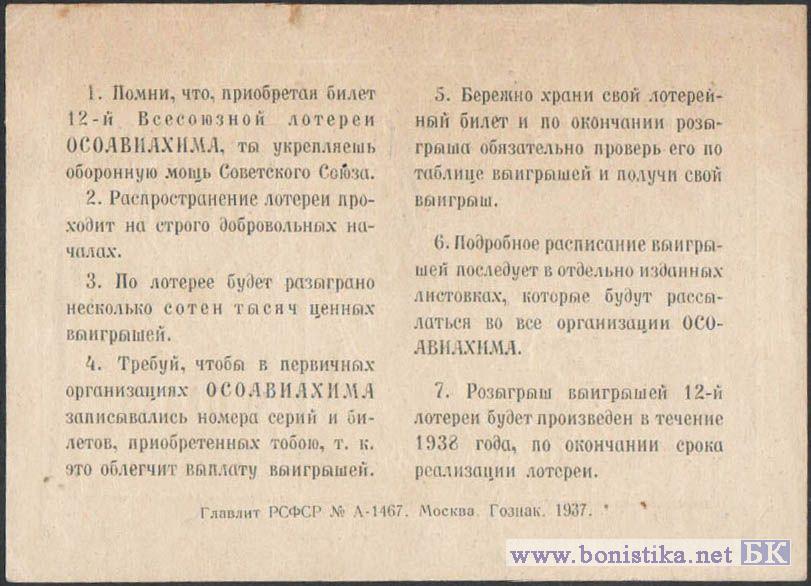 1. Помни, что, приобретая билет 12-й Всесоюзной лотереи ОСОАВИАХИМА, ты укрепляешь оборонную мощь Советского Союза.

2. Распространение лотереи проходит на строго добровольных началах.

3. По лотерее будет разыграно несколько сотен тысяч ценных выигрышей.

4. Требуй, чтобы в первичных организациях ОСОАВИАХИМА записывались номера серий и билетов, приобретенных тобою, т. к. это облегчит выплату выигрышей.

5. Бережно храни свой лотерейный билет и по окончании розыгрыша обязательно проверь его по таблице выигрышей и получи свой выигрыш.

6. Подробное расписание выигрышей последует в отдельно изданных листовках, которые будут рассылаться во все организации ОСОАВИАХИМА.

7. Розыгрыш выигрышей 12-й лотереи будет произведен в течение 1938 года, по окончании срока реализации лотереи.

Главлит РСФСР № А-1467. Москва. Гознак. 1937.

www.bonistika.net БК